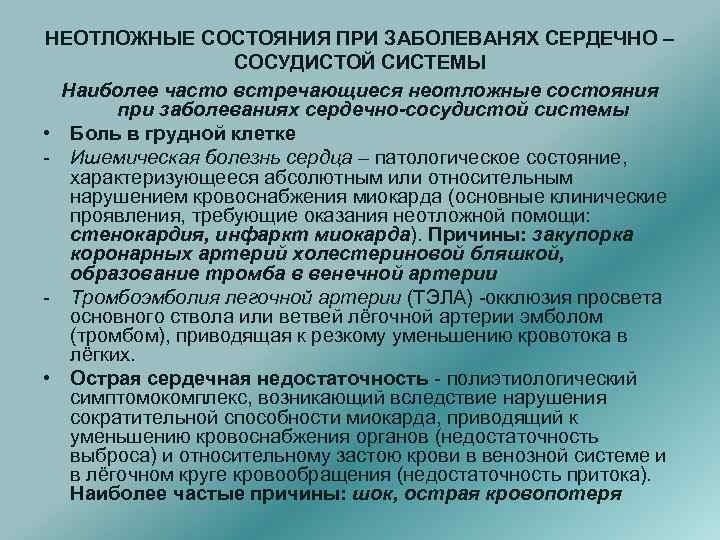 НЕОТЛОЖНЫЕ СОСТОЯНИЯ ПРИ ЗАБОЛЕВАНЯХ СЕРДЕЧНО – СОСУДИСТОЙ СИСТЕМЫ

Наиболее часто встречающиеся неотложные состояния при заболеваниях сердечно-сосудистой системы

• Боль в грудной клетке

- Ишемическая болезнь сердца – патологическое состояние, характеризующееся абсолютным или относительным нарушением кровоснабжения миокарда (основные клинические проявления, требующие оказания неотложной помощи: стенокардия, инфаркт миокарда). Причины: закупорка коронарных артерий холестериновой бляшкой, образование тромба в венечной артерии

- Тромбоэмболия легочной артерии (ТЭЛА) -окклюзия просвета основного ствола или ветвей лёгочной артерии эмболом (тромбом), приводящая к резкому уменьшению кровотока в лёгких.

• Острая сердечная недостаточность - полиэтиологический симптомокомплекс, возникающий вследствие нарушения сократительной способности миокарда, приводящий к уменьшению кровоснабжения органов (недостаточность выброса) и относительному застою крови в венозной системе и в лёгочном круге кровообращения (недостаточность притока). Наиболее частые причины: шок, острая кровопотеря